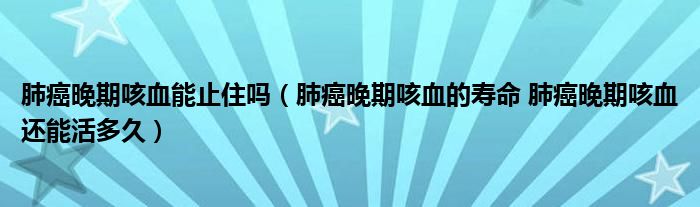 肺癌晚期咳血能止住吗（肺癌晚期咳血的寿命 肺癌晚期咳血还能活多久）